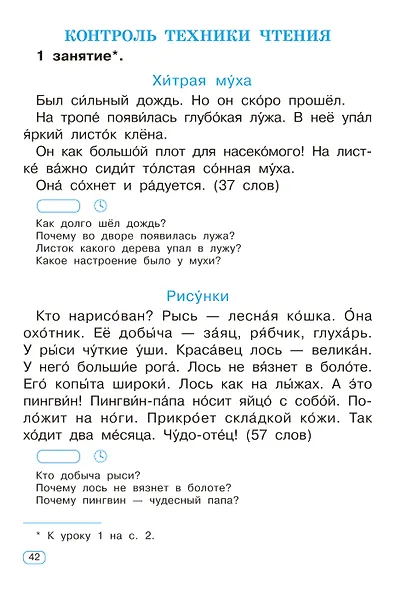 КОНТРОЛЬ ТЕХНИКИ ЧТЕНИЯ

1 занятие*.

Хи́трая му́ха

Был си́льный дождь. Но он ско́ро прошёл.

На тропе́ появи́лась глубо́кая лу́жа. В неё упа́л я́ркий листо́к клёна.

Он как большо́й плот для насеко́мого! На листке́ ва́жно сиди́т то́лстая со́нная му́ха.

Она́ со́хнет и ра́дуется. (37 слов)

Как долго шёл дождь?
Почему во дворе появилась лужа?
Листок какого дерева упал в лужу?
Какое настроение было у мухи?

Рису́нки

Кто нарисо́ван? Рысь — лесна́я ко́шка. О́на охо́тник. Её добы́ча — за́яц, ря́бчик, глуха́рь. У ры́си чу́ткие у́ши. Краса́вец лось — велика́н. У него́ больши́е рога́. Лось не вя́знет в боло́те. Его́ копы́та широки́. Лось как на лы́жах. А э́то пингви́н! Пингви́н-па́па но́сит яйцо́ с собо́й. Поло́жит на но́ги. Прикро́ет скла́дкой ко́жи. Так хо́дит два ме́сяца. Чу́до-оте́ц! (57 слов)

Кто добыча рыси?
Почему лось не вязнет в болоте?
Почему пингвин — чудесный папа?

* К уроку 1 на с. 2.

42